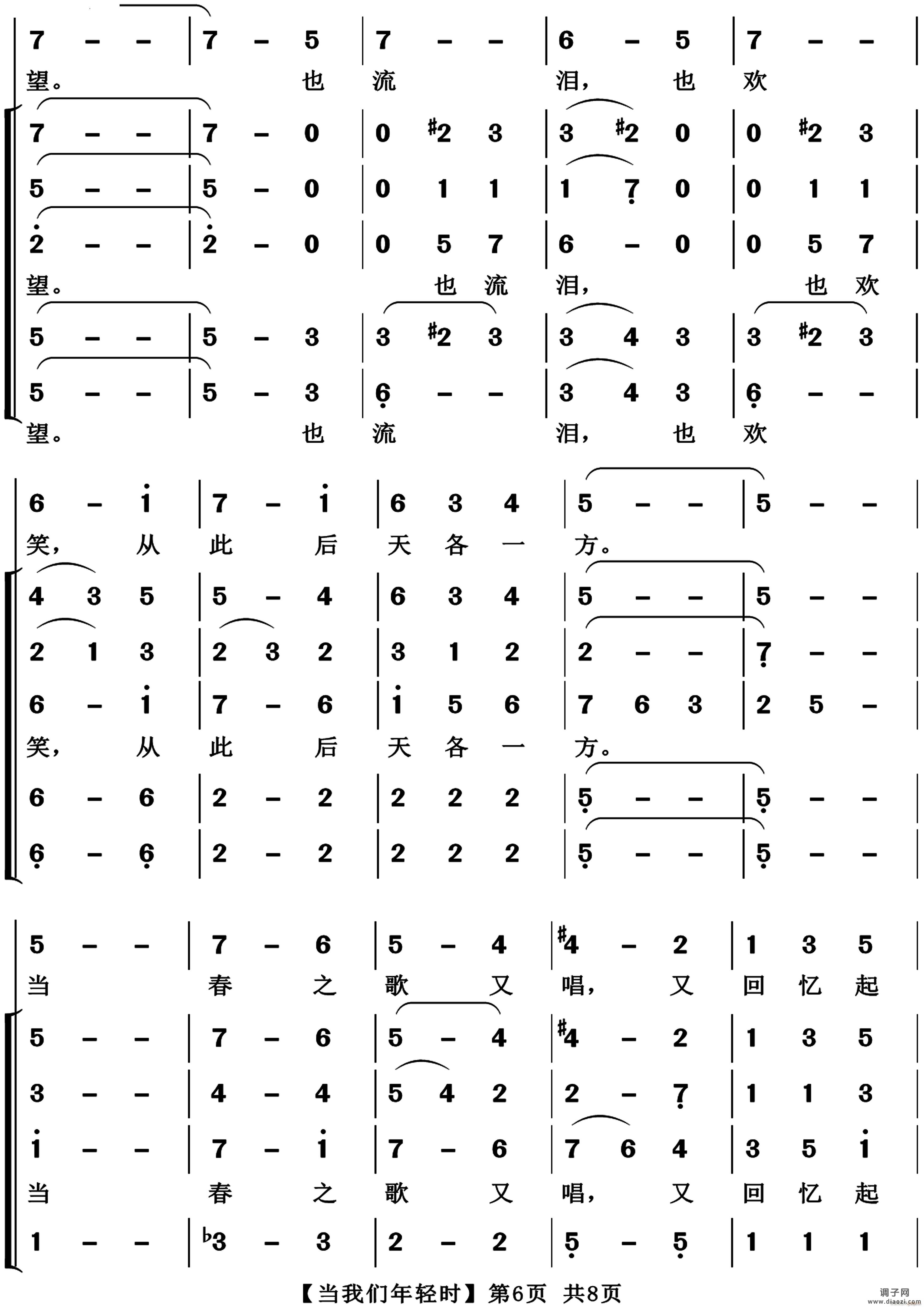 | 7 – – | 7 – 5 | 7 – – | 6 – 5 | 7 – – |
望。 也 流 泪， 也 欢

| 7 – – | 7 – 0 | 0 #2 3 | 3 #2 0 | 0 #2 3 |
| 5 – – | 5 – 0 | 0 1 1 | 1 7 0 | 0 1 1 |
| 2 – – | 2 – 0 | 0 5 7 | 6 – 0 | 0 5 7 |
望。 也 流 泪， 也 欢
| 5 – – | 5 – 3 | 3 #2 3 | 3 4 3 | 3 #2 3 |
| 5 – – | 5 – 3 | 6 – – | 3 4 3 | 6 – – |
望。 也 流 泪， 也 欢

| 6 – i | 7 – i | 6 3 4 | 5 – – | 5 – – |
笑， 从 此 后 天 各 一 方。

| 4 3 5 | 5 – 4 | 6 3 4 | 5 – – | 5 – – |
| 2 1 3 | 2 3 2 | 3 1 2 | 2 – – | 7 – – |
| 6 – i | 7 – 6 | i 5 6 | 7 6 3 | 2 5 – |
笑， 从 此 后 天 各 一 方。
| 6 – 6 | 2 – 2 | 2 2 2 | 5 – – | 5 – – |
| 6 – 6 | 2 – 2 | 2 2 2 | 5 – – | 5 – – |

| 5 – – | 7 – 6 | 5 – 4 | #4 – 2 | 1 3 5 |
当 春 之 歌 又 唱， 又 回 忆 起

| 5 – – | 7 – 6 | 5 – 4 | #4 – 2 | 1 3 5 |
| 3 – – | 4 – 4 | 5 4 2 | 2 – 7 | 1 1 3 |
| i – – | 7 – i | 7 – 6 | 7 6 4 | 3 5 i |
当 春 之 歌 又 唱， 又 回 忆 起
| 1 – – | ♭3 – 3 | 2 – 2 | 5 – 5 | 1 1 1 |

【当我们年轻时】第6页 共8页

调子网
www.diaozi.com